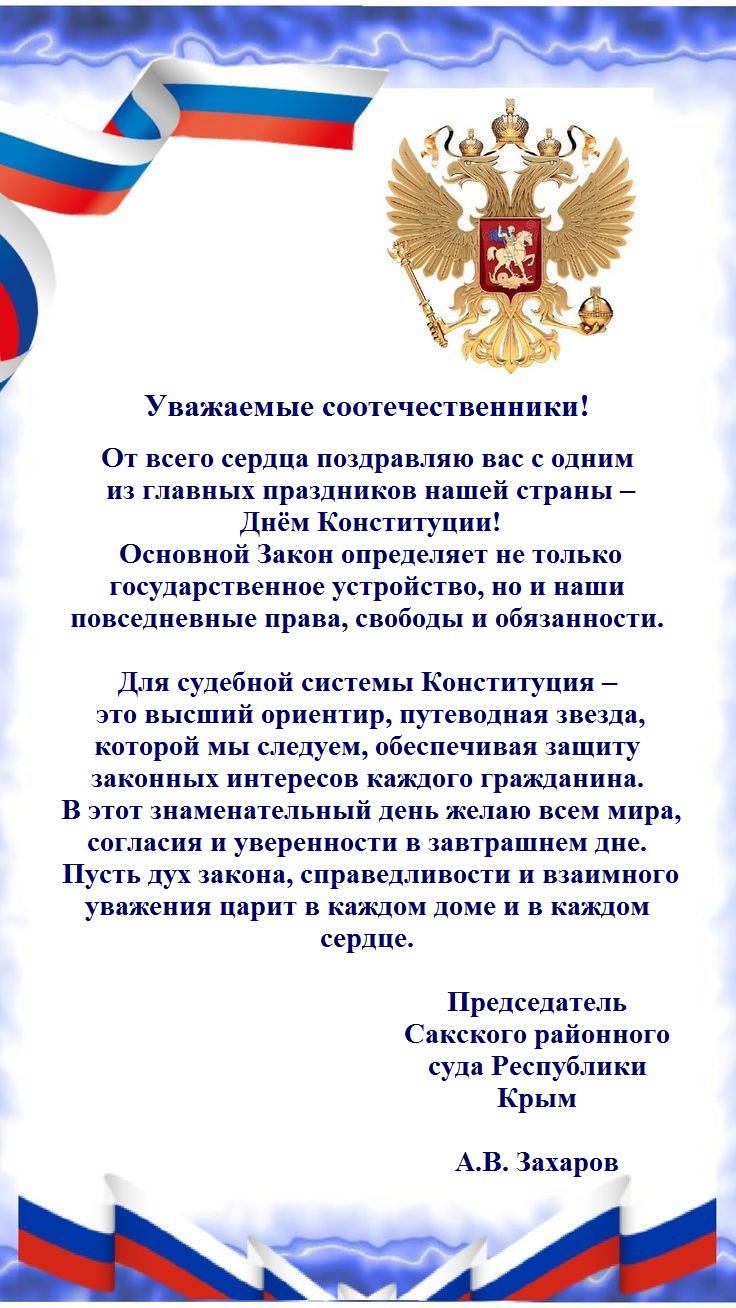 Уважаемые соотечественники!

От всего сердца поздравляю вас с одним из главных праздников нашей страны – Днём Конституции!
Основной Закон определяет не только государственное устройство, но и наши повседневные права, свободы и обязанности.

Для судебной системы Конституция – это высший ориентир, путеводная звезда, которой мы следуем, обеспечивая защиту законных интересов каждого гражданина.
В этот знаменательный день желаю всем мира, согласия и уверенности в завтрашнем дне.
Пусть дух закона, справедливости и взаимного уважения царит в каждом доме и в каждом сердце.

Председатель
Сакского районного
суда Республики
Крым

А.В. Захаров